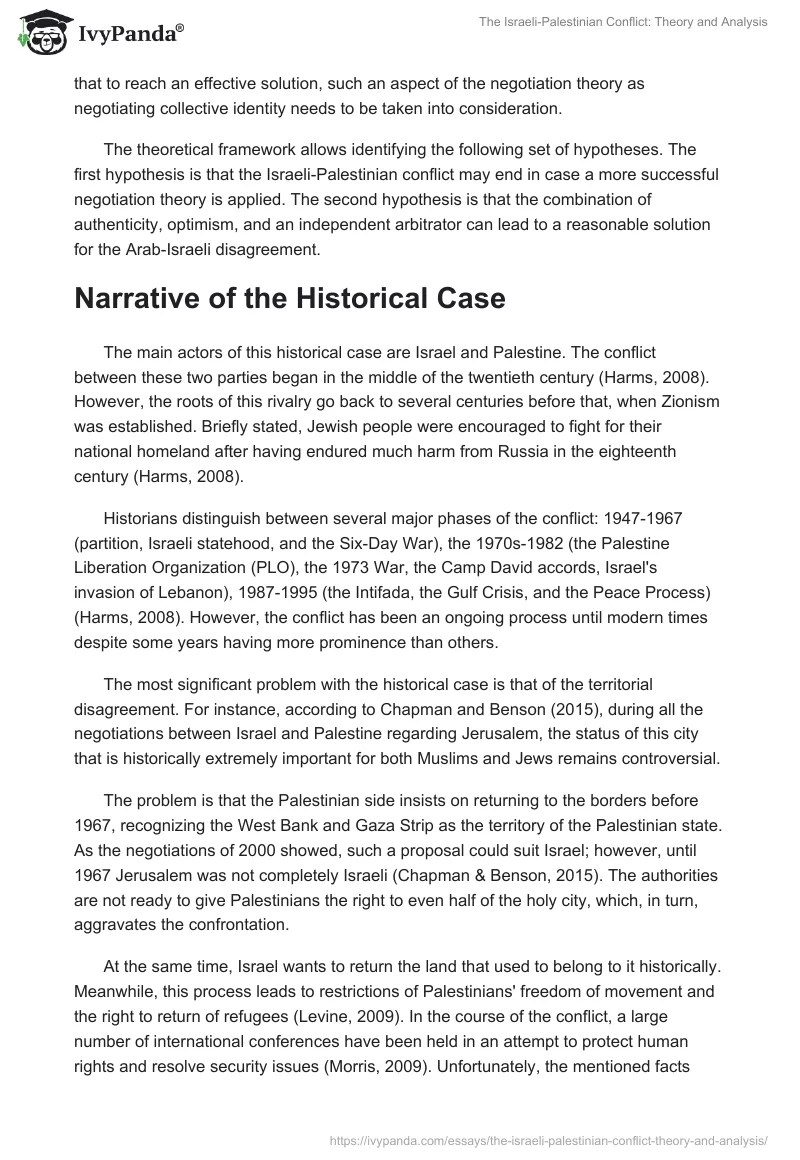 IvyPanda®

The Israeli-Palestinian Conflict: Theory and Analysis

that to reach an effective solution, such an aspect of the negotiation theory as negotiating collective identity needs to be taken into consideration.

The theoretical framework allows identifying the following set of hypotheses. The first hypothesis is that the Israeli-Palestinian conflict may end in case a more successful negotiation theory is applied. The second hypothesis is that the combination of authenticity, optimism, and an independent arbitrator can lead to a reasonable solution for the Arab-Israeli disagreement.

Narrative of the Historical Case

The main actors of this historical case are Israel and Palestine. The conflict between these two parties began in the middle of the twentieth century (Harms, 2008). However, the roots of this rivalry go back to several centuries before that, when Zionism was established. Briefly stated, Jewish people were encouraged to fight for their national homeland after having endured much harm from Russia in the eighteenth century (Harms, 2008).

Historians distinguish between several major phases of the conflict: 1947-1967 (partition, Israeli statehood, and the Six-Day War), the 1970s-1982 (the Palestine Liberation Organization (PLO), the 1973 War, the Camp David accords, Israel's invasion of Lebanon), 1987-1995 (the Intifada, the Gulf Crisis, and the Peace Process) (Harms, 2008). However, the conflict has been an ongoing process until modern times despite some years having more prominence than others.

The most significant problem with the historical case is that of the territorial disagreement. For instance, according to Chapman and Benson (2015), during all the negotiations between Israel and Palestine regarding Jerusalem, the status of this city that is historically extremely important for both Muslims and Jews remains controversial.

The problem is that the Palestinian side insists on returning to the borders before 1967, recognizing the West Bank and Gaza Strip as the territory of the Palestinian state. As the negotiations of 2000 showed, such a proposal could suit Israel; however, until 1967 Jerusalem was not completely Israeli (Chapman & Benson, 2015). The authorities are not ready to give Palestinians the right to even half of the holy city, which, in turn, aggravates the confrontation.

At the same time, Israel wants to return the land that used to belong to it historically. Meanwhile, this process leads to restrictions of Palestinians' freedom of movement and the right to return of refugees (Levine, 2009). In the course of the conflict, a large number of international conferences have been held in an attempt to protect human rights and resolve security issues (Morris, 2009). Unfortunately, the mentioned facts

https://ivypanda.com/essays/the-israeli-palestinian-conflict-theory-and-analysis/